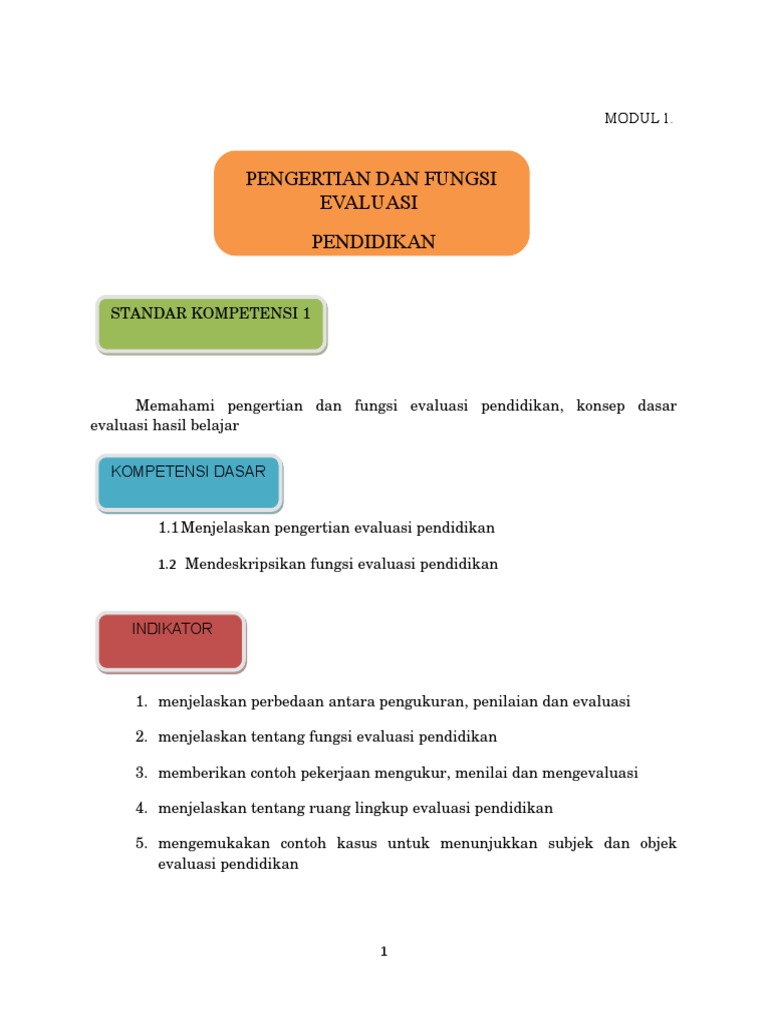 MODUL 1.

PENGERTIAN DAN FUNGSI EVALUASI

PENDIDIKAN

STANDAR KOMPETENSI 1

Memahami pengertian dan fungsi evaluasi pendidikan, konsep dasar evaluasi hasil belajar

KOMPETENSI DASAR

1.1 Menjelaskan pengertian evaluasi pendidikan

1.2 Mendeskripsikan fungsi evaluasi pendidikan

INDIKATOR

1. menjelaskan perbedaan antara pengukuran, penilaian dan evaluasi
2. menjelaskan tentang fungsi evaluasi pendidikan
3. memberikan contoh pekerjaan mengukur, menilai dan mengevaluasi
4. menjelaskan tentang ruang lingkup evaluasi pendidikan
5. mengemukakan contoh kasus untuk menunjukkan subjek dan objek evaluasi pendidikan

1